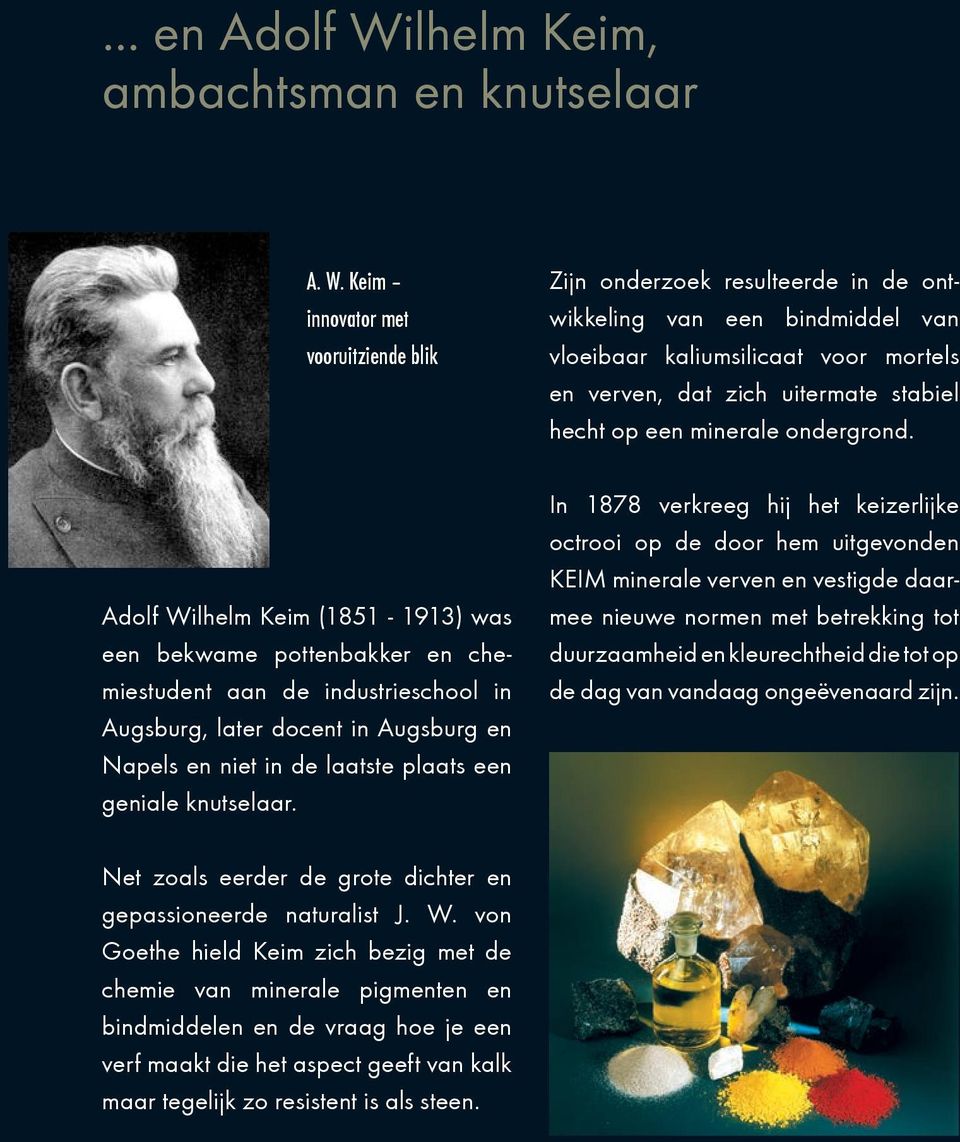 ... en Adolf Wilhelm Keim, ambachtsman en knutselaar

A. W. Keim – innovator met vooruitziende blik

Adolf Wilhelm Keim (1851 - 1913) was een bekwame pottenbakker en chemiestudent aan de industrieschool in Augsburg, later docent in Augsburg en Napels en niet in de laatste plaats een geniale knutselaar.

Net zoals eerder de grote dichter en gepassioneerde naturalist J. W. von Goethe hield Keim zich bezig met de chemie van minerale pigmenten en bindmiddelen en de vraag hoe je een verf maakt die het aspect geeft van kalk maar tegelijk zo resistent is als steen.

Zijn onderzoek resulteerde in de ontwikkeling van een bindmiddel van vloeibaar kaliumsilicaat voor mortels en verven, dat zich uitermate stabiel hecht op een minerale ondergrond.

In 1878 verkreeg hij het keizerlijke octrooi op de door hem uitgevonden KEIM minerale verven en vestigde daarmee nieuwe normen met betrekking tot duurzaamheid en kleurechtheid die tot op de dag van vandaag ongeëvenaard zijn.